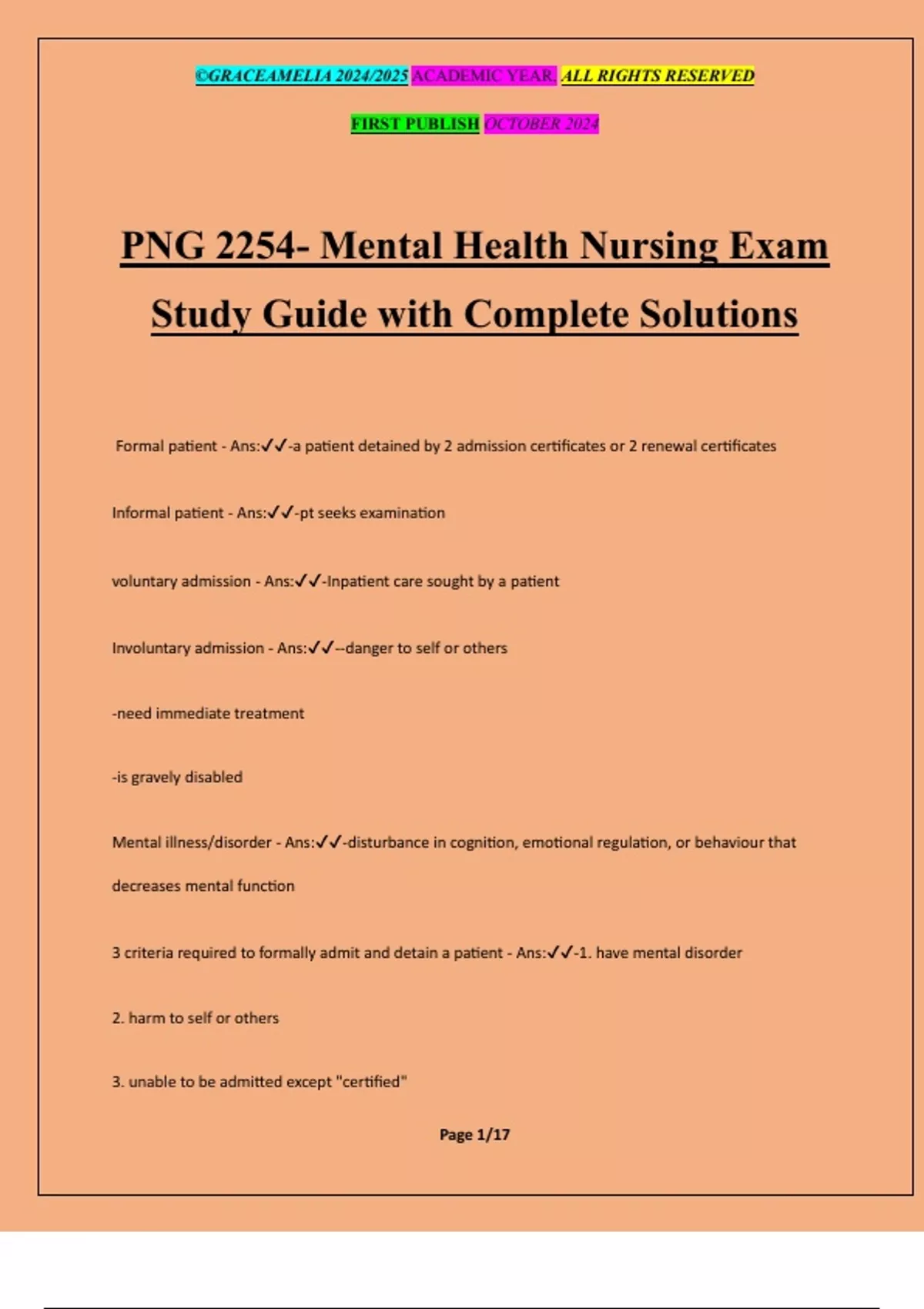 ©GRACEAMELIA 2024/2025 ACADEMIC YEAR. ALL RIGHTS RESERVED

FIRST PUBLISH OCTOBER 2024

PNG 2254- Mental Health Nursing Exam Study Guide with Complete Solutions

Formal patient - Ans:✓✓-a patient detained by 2 admission certificates or 2 renewal certificates

Informal patient - Ans:✓✓-pt seeks examination

voluntary admission - Ans:✓✓-Inpatient care sought by a patient

Involuntary admission - Ans:✓✓--danger to self or others

-need immediate treatment

-is gravely disabled

Mental illness/disorder - Ans:✓✓-disturbance in cognition, emotional regulation, or behaviour that decreases mental function

3 criteria required to formally admit and detain a patient - Ans:✓✓-1. have mental disorder

2. harm to self or others

3. unable to be admitted except "certified"

Page 1/17